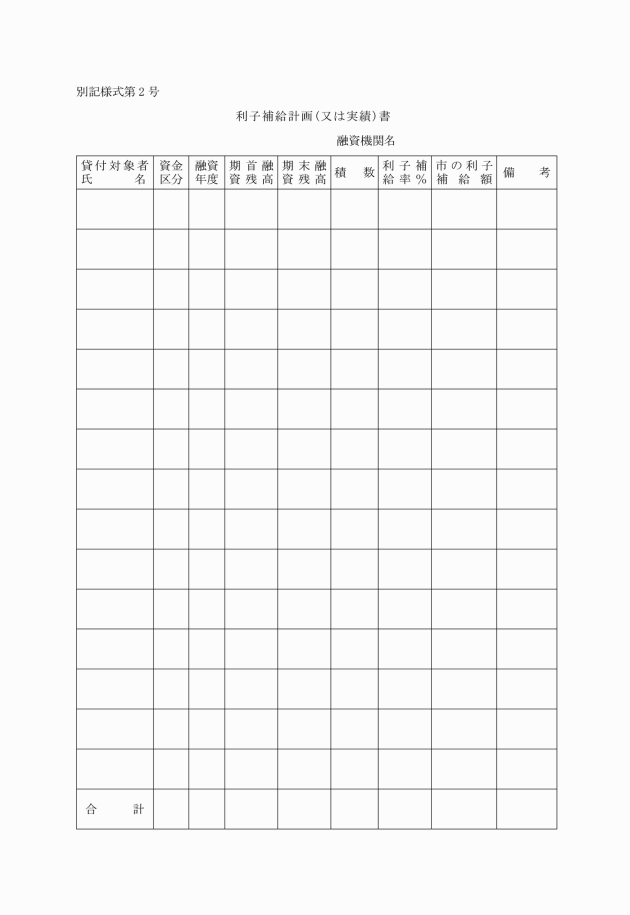 別記様式第２号

利子補給計画（又は実績）書

融資機関名

| 貸付対象者氏　　　名 | 資金区分 | 融資年度 | 期首融資残高 | 期末融資残高 | 積　　数 | 利子補給率％ | 市の利子補給額 | 備　　考 |
|---|---|---|---|---|---|---|---|---|
| | | | | | | | | |
| | | | | | | | | |
| | | | | | | | | |
| | | | | | | | | |
| | | | | | | | | |
| | | | | | | | | |
| | | | | | | | | |
| | | | | | | | | |
| | | | | | | | | |
| | | | | | | | | |
| | | | | | | | | |
| | | | | | | | | |
| | | | | | | | | |
| | | | | | | | | |
| | | | | | | | | |
| 合　　計 | | | | | | | | |